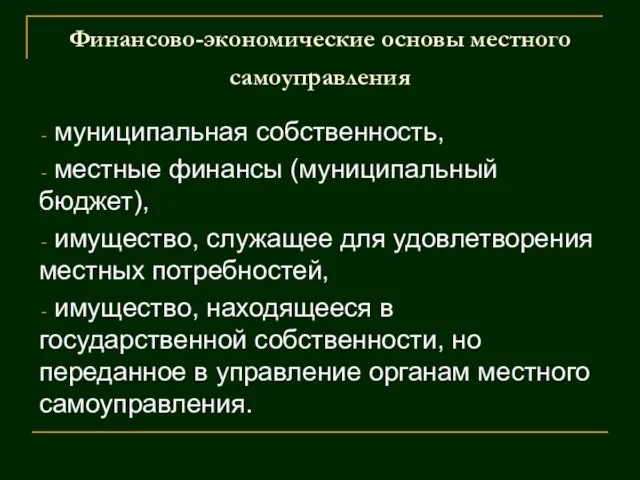 Финансово-экономические основы местного самоуправления

- муниципальная собственность,

- местные финансы (муниципальный бюджет),

- имущество, служащее для удовлетворения местных потребностей,

- имущество, находящееся в государственной собственности, но переданное в управление органам местного самоуправления.